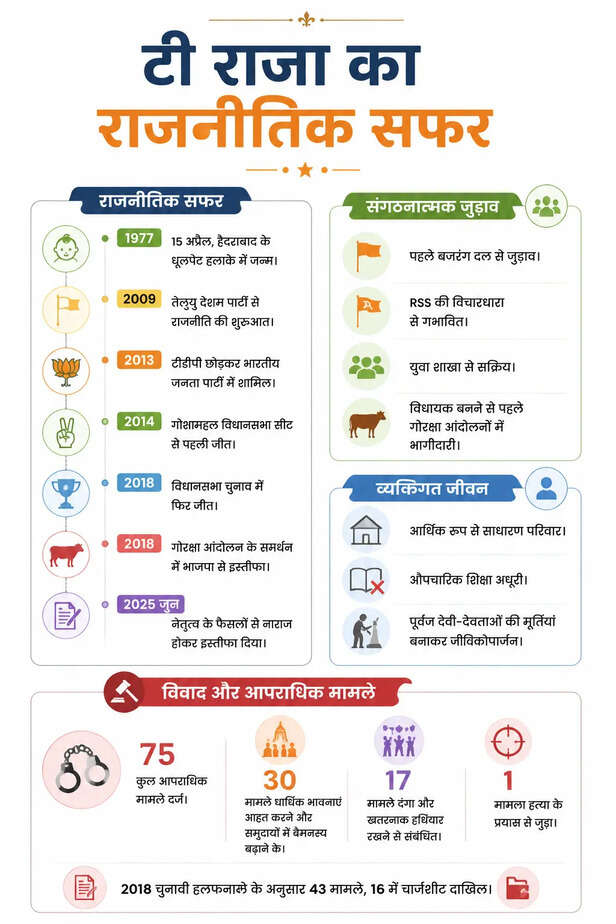 टी राजा का
राजनीतिक सफर

राजनीतिक सफर

1977 15 अप्रैल, हैदराबाद के धूलपेट हलाके में जन्म।

2009 तेलुगु देशम पार्टी से राजनीति की शुरुआत।

2013 टीडीपी छोड़कर भारतीय जनता पार्टी में शामिल।

2014 गोशामहल विधानसभा सीट से पहली जीत।

2018 विधानसभा चुनाव में फिर जीत।

2018 गोरक्षा आंदोलन के समर्थन में भाजपा से इस्तीफा।

2025 जून नेतृत्व के फैसलों से नाराज होकर इस्तीफा दिया।

संगठनात्मक जुड़ाव

पहले बजरंग दल से जुड़ाव।

RSS की विचारधारा से गभावित।

युवा शाखा से सक्रिय।

विधायक बनने से पहले गोरक्षा आंदोलनों में भागीदारी।

व्यक्तिगत जीवन

आर्थिक रूप से साधारण परिवार।

औपचारिक शिक्षा अधूरी।

पूर्वज देवी-देवताओं की मूर्तियां बनाकर जीविकोपार्जन।

विवाद और आपराधिक मामले

75 कुल आपराधिक मामले दर्ज।

30 मामले धार्मिक भावनाएं आहत करने और समुदायों में वैमनस्य बढ़ाने के।

17 मामले दंगा और खतरनाक हथियार रखने से संबंधित।

1 मामला हत्या के प्रयास से जुड़ा।

2018 चुनावी हलफनामे के अनुसार 43 मामले, 16 में चार्जशीट दाखिल।